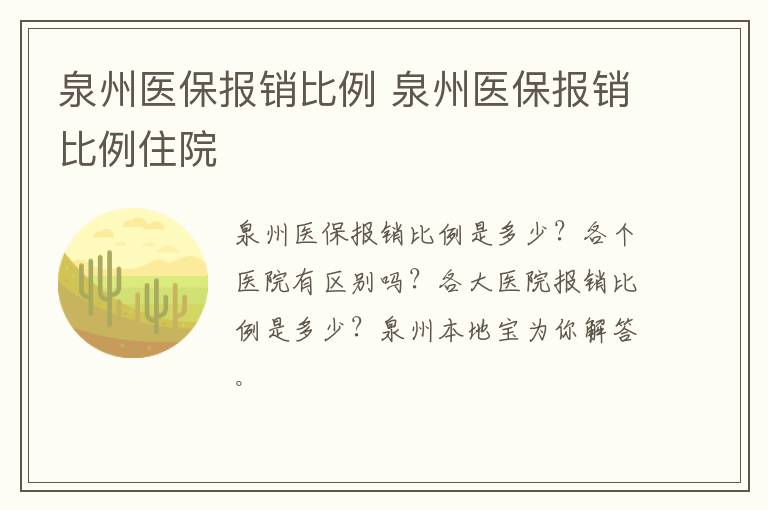 泉州医保报销比例 泉州医保报销比例住院

泉州医保报销比例是多少？各个医院有区别吗？各大医院报销比例是多少？泉州本地宝为你解答。